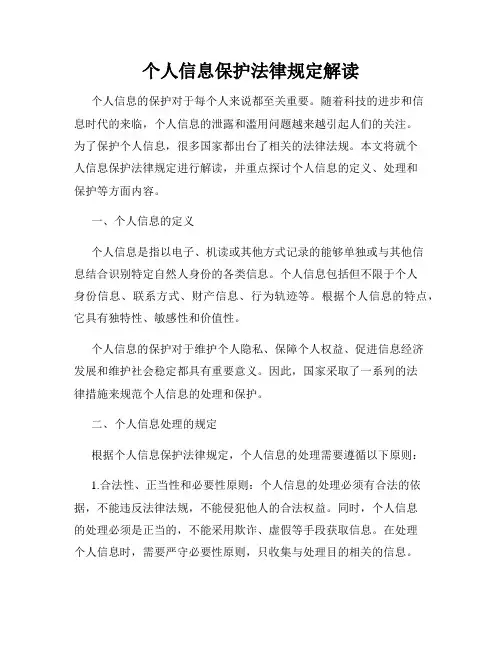 个人信息保护法律规定解读

个人信息的保护对于每个人来说都至关重要。随着科技的进步和信息时代的来临，个人信息的泄露和滥用问题越来越引起人们的关注。为了保护个人信息，很多国家都出台了相关的法律法规。本文将就个人信息保护法律规定进行解读，并重点探讨个人信息的定义、处理和保护等方面内容。

一、个人信息的定义

个人信息是指以电子、机读或其他方式记录的能够单独或与其他信息结合识别特定自然人身份的各类信息。个人信息包括但不限于个人身份信息、联系方式、财产信息、行为轨迹等。根据个人信息的特点，它具有独特性、敏感性和价值性。

个人信息的保护对于维护个人隐私、保障个人权益、促进信息经济发展和维护社会稳定都具有重要意义。因此，国家采取了一系列的法律措施来规范个人信息的处理和保护。

二、个人信息处理的规定

根据个人信息保护法律规定，个人信息的处理需要遵循以下原则：

1.合法性、正当性和必要性原则：个人信息的处理必须有合法的依据，不能违反法律法规，不能侵犯他人的合法权益。同时，个人信息的处理必须是正当的，不能采用欺诈、虚假等手段获取信息。在处理个人信息时，需要严守必要性原则，只收集与处理目的相关的信息。